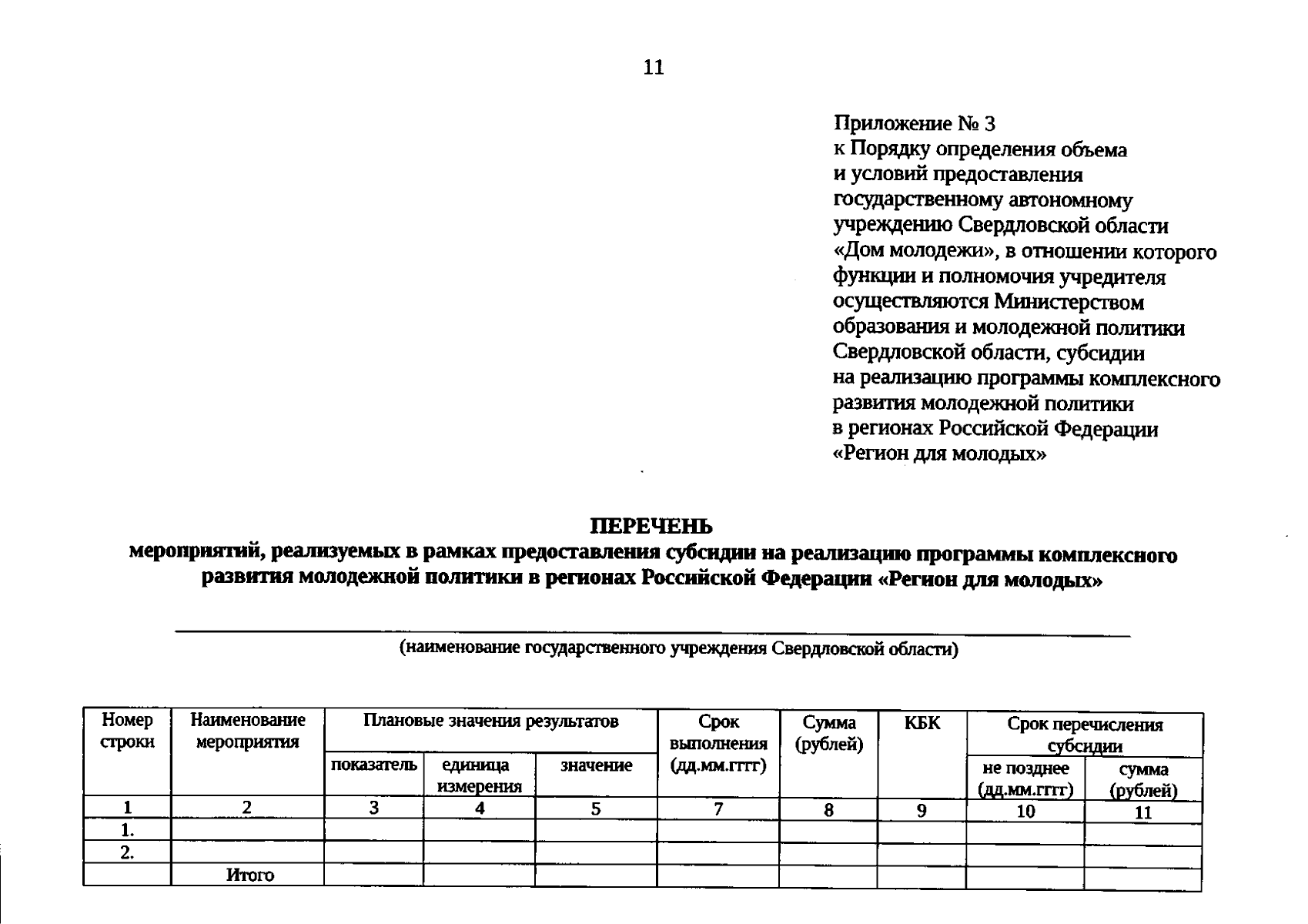 11

Приложение № 3
к Порядку определения объема и условий предоставления государственному автономному учреждению Свердловской области «Дом молодежи», в отношении которого функции и полномочия учредителя осуществляются Министерством образования и молодежной политики Свердловской области, субсидии на реализацию программы комплексного развития молодежной политики в регионах Российской Федерации «Регион для молодых»

ПЕРЕЧЕНЬ
мероприятий, реализуемых в рамках предоставления субсидии на реализацию программы комплексного развития молодежной политики в регионах Российской Федерации «Регион для молодых»

(наименование государственного учреждения Свердловской области)

| Номер строки | Наименование мероприятия | Плановые значения результатов | | | Срок выполнения (дд.мм.гггг) | Сумма (рублей) | КБК | Срок перечисления субсидии | |
|---|---|---|---|---|---|---|---|---|---|
| | | показатель | единица измерения | значение | | | | не позднее (дд.мм.гггг) | сумма (рублей) |
| 1 | 2 | 3 | 4 | 5 | 7 | 8 | 9 | 10 | 11 |
| 1. | | | | | | | | | |
| 2. | | | | | | | | | |
| | Итого | | | | | | | | |